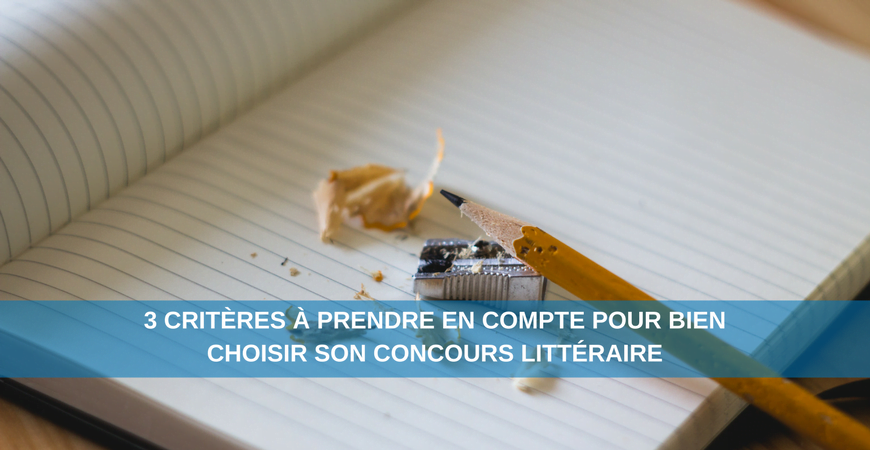 3 CRITÈRES À PRENDRE EN COMPTE POUR BIEN CHOISIR SON CONCOURS LITTÉRAIRE